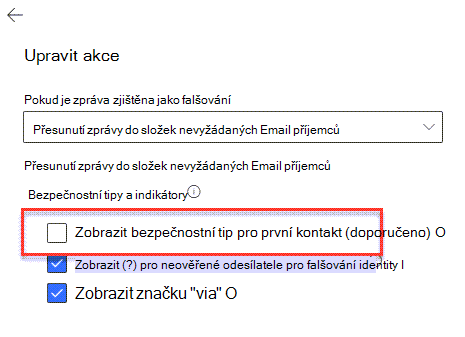 Upravit akce

Pokud je zpráva zjištěna jako falšování

Přesunutí zprávy do složek nevyžádaných Email příjemců

Přesunutí zprávy do složek nevyžádaných Email příjemců

Bezpečnostní tipy a indikátory

Zobrazit bezpečnostní tip pro první kontakt (doporučeno) O

Zobrazit (?) pro neověřené odesílatele pro falšování identity I

Zobrazit značku "via" O